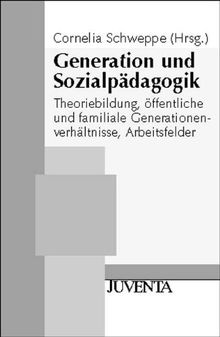 Cornelia Schweppe (Hrsg.)

Generation und Sozialpädagogik

Theoriebildung, öffentliche und familiale Generationenverhältnisse, Arbeitsfelder

JUVENTA